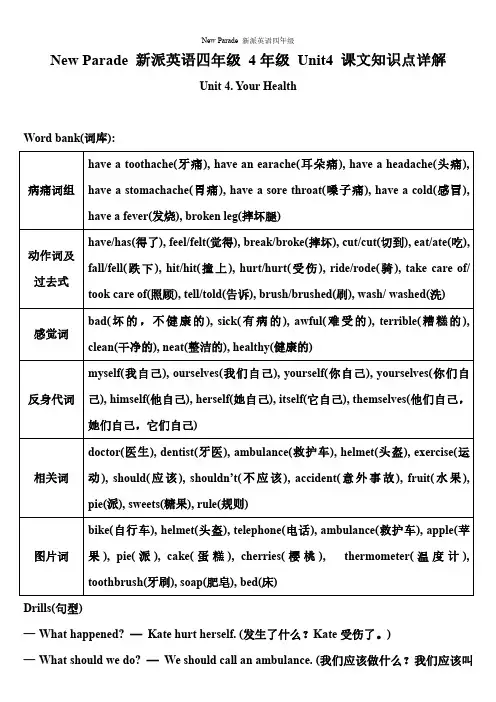 New Parade 新派英语四年级

New Parade 新派英语四年级 4 年级 Unit4 课文知识点详解

Unit 4. Your Health

Word bank(词库):

| 病痛词组 | have a toothache(牙痛), have an earache(耳朵痛), have a headache(头痛), have a stomachache(胃痛), have a sore throat(嗓子痛), have a cold(感冒), have a fever(发烧), broken leg(摔坏腿) |
|---|---|
| 动作词及过去式 | have/has(得了), feel/felt(觉得), break/broke(摔坏), cut/cut(切到), eat/ate(吃), fall/fell(跌下), hit/hit(撞上), hurt/hurt(受伤), ride/rode(骑), take care of/ took care of(照顾), tell/told(告诉), brush/brushed(刷), wash/ washed(洗) |
| 感觉词 | bad(坏的，不健康的), sick(有病的), awful(难受的), terrible(糟糕的), clean(干净的), neat(整洁的), healthy(健康的) |
| 反身代词 | myself(我自己), ourselves(我们自己), yourself(你自己), yourselves(你们自己), himself(他自己), herself(她自己), itself(它自己), themselves(他们自己，她们自己，它们自己) |
| 相关词 | doctor(医生), dentist(牙医), ambulance(救护车), helmet(头盔), exercise(运动), should(应该), shouldn't(不应该), accident(意外事故), fruit(水果), pie(派), sweets(糖果), rule(规则) |
| 图片词 | bike(自行车), helmet(头盔), telephone(电话), ambulance(救护车), apple(苹果), pie(派), cake(蛋糕), cherries(樱桃), thermometer(温度计), toothbrush(牙刷), soap(肥皂), bed(床) |

Drills(句型)

— What happened? — Kate hurt herself. (发生了什么？Kate 受伤了。)

— What should we do? — We should call an ambulance. (我们应该做什么？我们应该叫